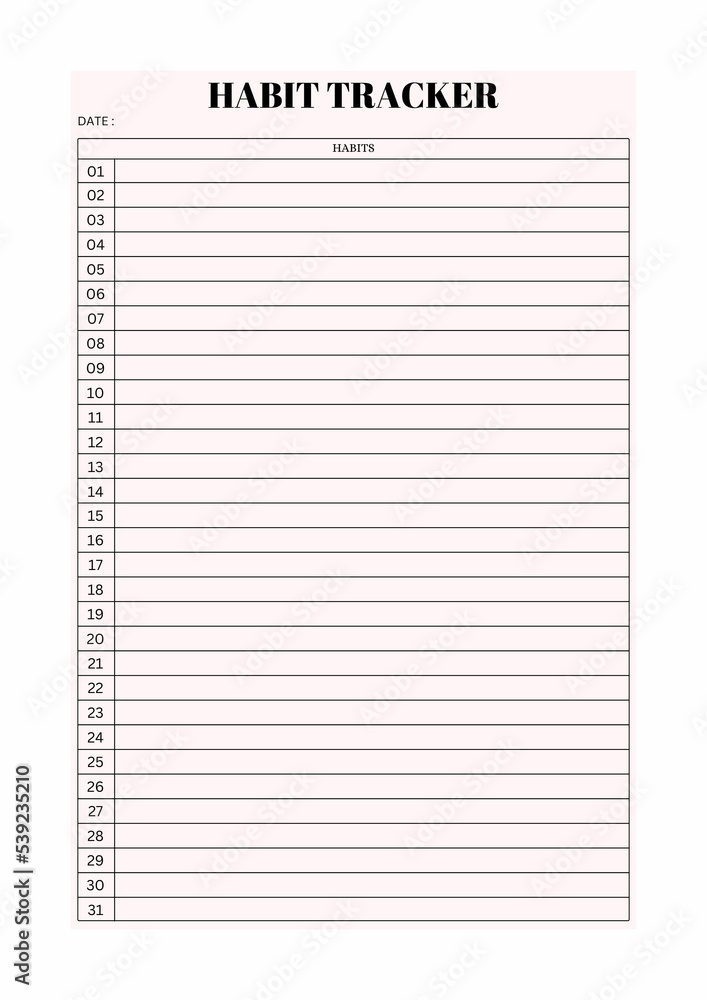 HABIT TRACKER

DATE :

| HABITS | |
|---|---|
| 01 | |
| 02 | |
| 03 | |
| 04 | |
| 05 | |
| 06 | |
| 07 | |
| 08 | |
| 09 | |
| 10 | |
| 11 | |
| 12 | |
| 13 | |
| 14 | |
| 15 | |
| 16 | |
| 17 | |
| 18 | |
| 19 | |
| 20 | |
| 21 | |
| 22 | |
| 23 | |
| 24 | |
| 25 | |
| 26 | |
| 27 | |
| 28 | |
| 29 | |
| 30 | |
| 31 | |

Adobe Stock | #539235210